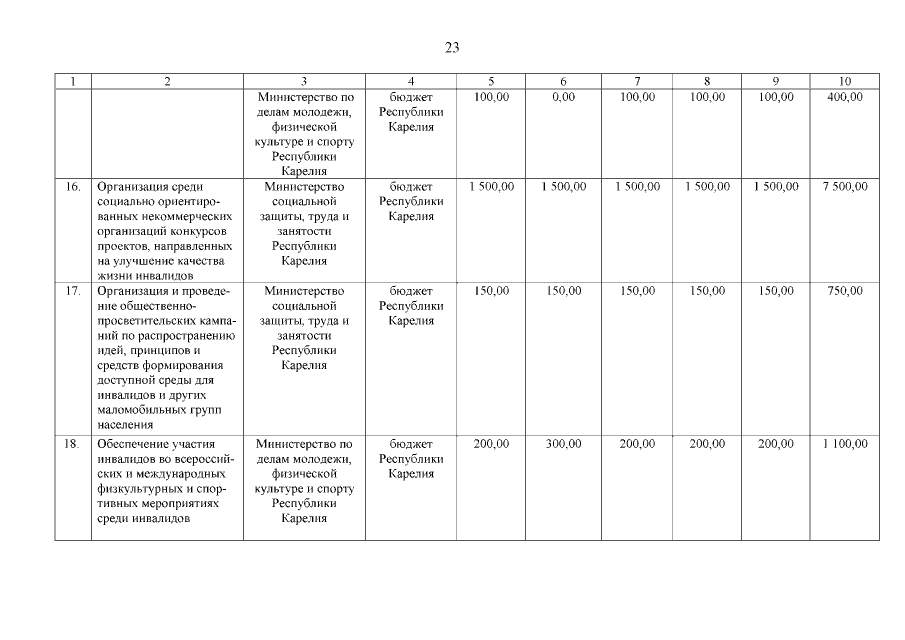 23

| 1 | 2 | 3 | 4 | 5 | 6 | 7 | 8 | 9 | 10 |
|---|---|---|---|---|---|---|---|---|---|
| | | Министерство по делам молодежи, физической культуре и спорту Республики Карелия | бюджет Республики Карелия | 100,00 | 0,00 | 100,00 | 100,00 | 100,00 | 400,00 |
| 16. | Организация среди социально ориентированных некоммерческих организаций конкурсов проектов, направленных на улучшение качества жизни инвалидов | Министерство социальной защиты, труда и занятости Республики Карелия | бюджет Республики Карелия | 1 500,00 | 1 500,00 | 1 500,00 | 1 500,00 | 1 500,00 | 7 500,00 |
| 17. | Организация и проведение общественно-просветительских кампаний по распространению идей, принципов и средств формирования доступной среды для инвалидов и других маломобильных групп населения | Министерство социальной защиты, труда и занятости Республики Карелия | бюджет Республики Карелия | 150,00 | 150,00 | 150,00 | 150,00 | 150,00 | 750,00 |
| 18. | Обеспечение участия инвалидов во всероссийских и международных физкультурных и спортивных мероприятиях среди инвалидов | Министерство по делам молодежи, физической культуре и спорту Республики Карелия | бюджет Республики Карелия | 200,00 | 300,00 | 200,00 | 200,00 | 200,00 | 1 100,00 |